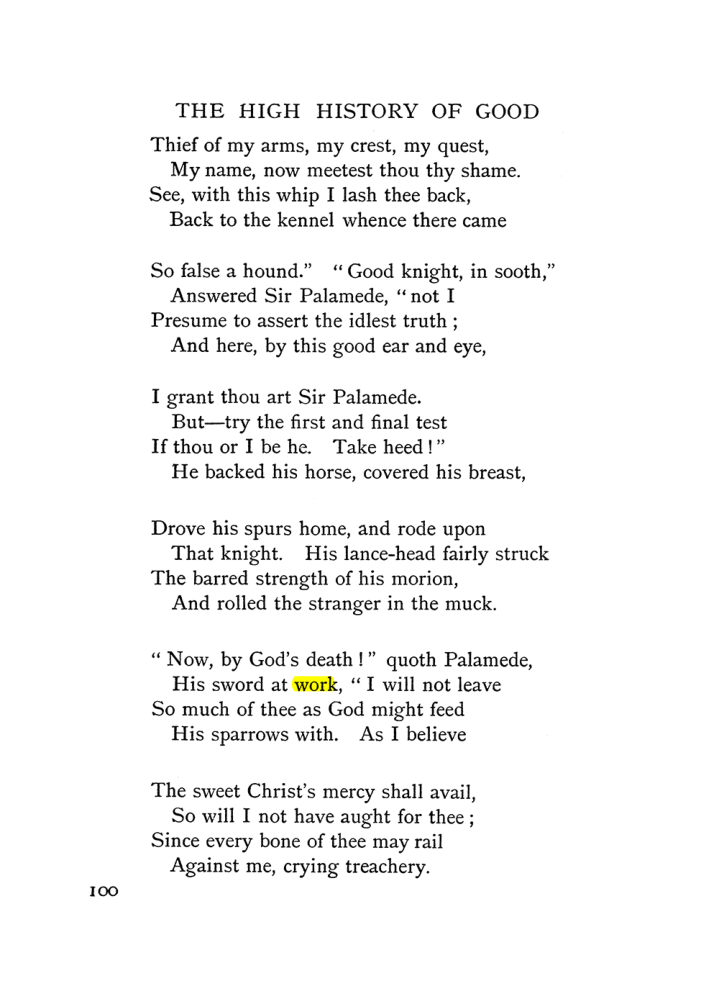 THE HIGH HISTORY OF GOOD

Thief of my arms, my crest, my quest,
My name, now meetest thou thy shame.
See, with this whip I lash thee back,
Back to the kennel whence there came

So false a hound." "Good knight, in sooth,"
Answered Sir Palamede, "not I
Presume to assert the idlest truth ;
And here, by this good ear and eye,

I grant thou art Sir Palamede.
But—try the first and final test
If thou or I be he. Take heed !"
He backed his horse, covered his breast,

Drove his spurs home, and rode upon
That knight. His lance-head fairly struck
The barred strength of his morion,
And rolled the stranger in the muck.

" Now, by God's death !" quoth Palamede,
His sword at work, " I will not leave
So much of thee as God might feed
His sparrows with. As I believe

The sweet Christ's mercy shall avail,
So will I not have aught for thee ;
Since every bone of thee may rail
Against me, crying treachery.

100